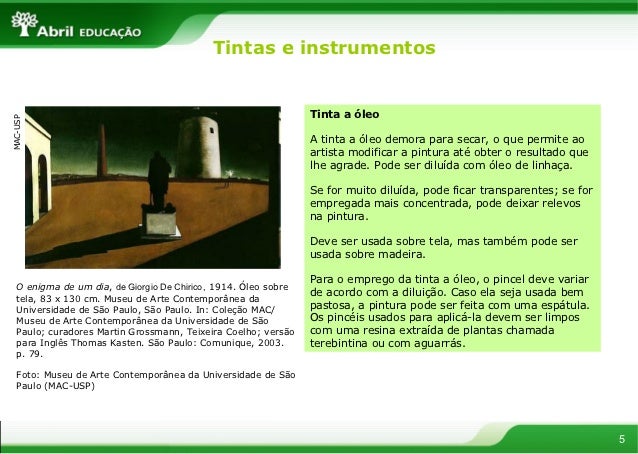 Abril EDUCAÇÃO

Tintas e instrumentos

MAC-USP

O enigma de um dia, de Giorgio De Chirico, 1914. Óleo sobre tela, 83 x 130 cm. Museu de Arte Contemporânea da Universidade de São Paulo, São Paulo. In: Coleção MAC/ Museu de Arte Contemporânea da Universidade de São Paulo; curadores Martin Grossmann, Teixeira Coelho; versão para Inglês Thomas Kasten. São Paulo: Comunique, 2003. p. 79.

Foto: Museu de Arte Contemporânea da Universidade de São Paulo (MAC-USP)

Tinta a óleo

A tinta a óleo demora para secar, o que permite ao artista modificar a pintura até obter o resultado que lhe agrade. Pode ser diluída com óleo de linhaça.

Se for muito diluída, pode ficar transparentes; se for empregada mais concentrada, pode deixar relevos na pintura.

Deve ser usada sobre tela, mas também pode ser usada sobre madeira.

Para o emprego da tinta a óleo, o pincel deve variar de acordo com a diluição. Caso ela seja usada bem pastosa, a pintura pode ser feita com uma espátula. Os pincéis usados para aplicá-la devem ser limpos com uma resina extraída de plantas chamada terebintina ou com aguarrás.

5